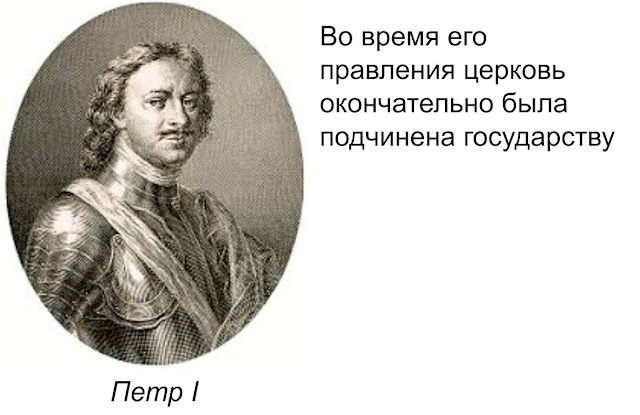 Во время его правления церковь окончательно была подчинена государству

Петр I